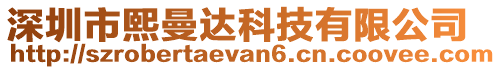 深圳市熙曼达科技有限公司
http://szrobertaevan6.cn.coovee.com